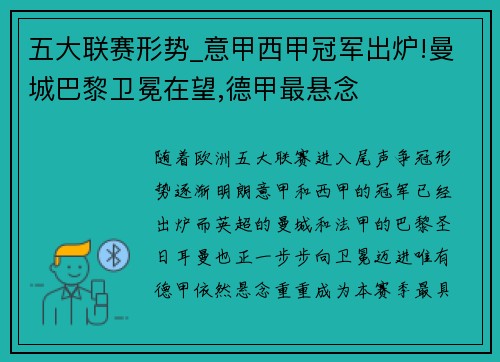 五大联赛形势_意甲西甲冠军出炉!曼城巴黎卫冕在望,德甲最悬念

随着欧洲五大联赛进入尾声争冠形势逐渐明朗意甲和西甲的冠军已经出炉而英超的曼城和法甲的巴黎圣日耳曼也正一步步向卫冕迈进唯有德甲依然悬念重重成为本赛季最具